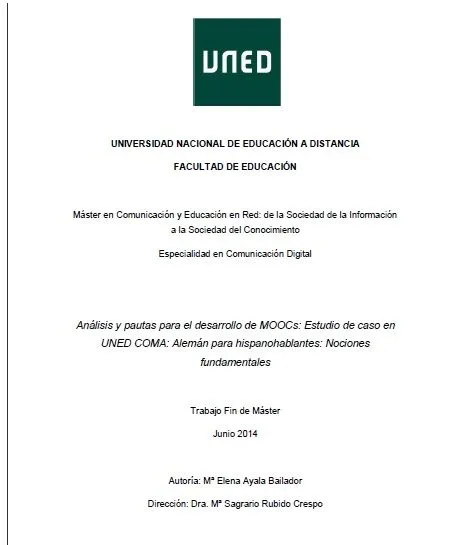 UNED

UNIVERSIDAD NACIONAL DE EDUCACIÓN A DISTANCIA

FACULTAD DE EDUCACIÓN

Máster en Comunicación y Educación en Red: de la Sociedad de la Información a la Sociedad del Conocimiento

Especialidad en Comunicación Digital

Análisis y pautas para el desarrollo de MOOCs: Estudio de caso en UNED COMA: Alemán para hispanohablantes: Nociones fundamentales

Trabajo Fin de Máster

Junio 2014

Autoría: Mª Elena Ayala Bailador

Dirección: Dra. Mª Sagrario Rubido Crespo